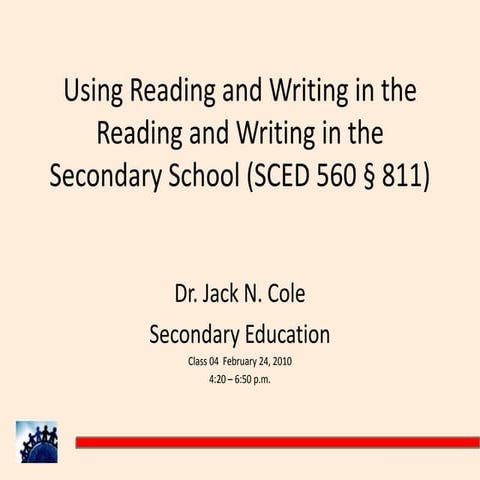 Using Reading and Writing in the Reading and Writing in the Secondary School (SCED 560 § 811)

Dr. Jack N. Cole

Secondary Education

Class 04 February 24, 2010

4:20 – 6:50 p.m.